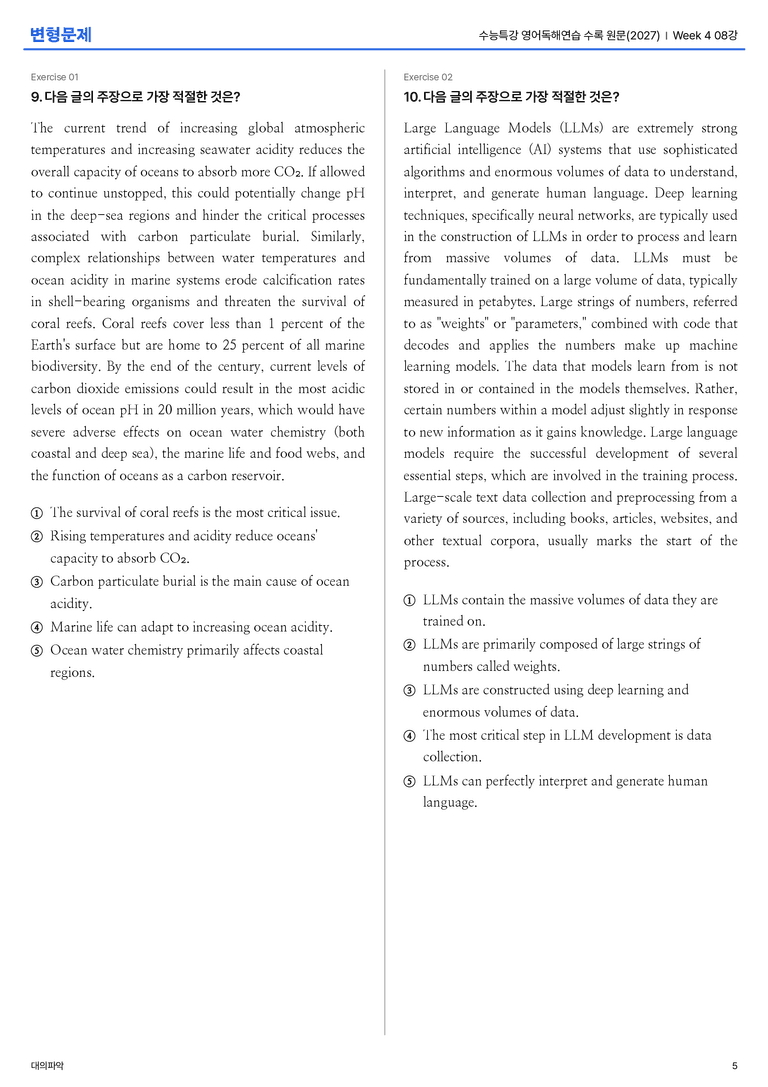 변형문제

수능특강 영어독해연습 수록 원문(2027) | Week 4 08강

Exercise 01

9. 다음 글의 주장으로 가장 적절한 것은?

The current trend of increasing global atmospheric temperatures and increasing seawater acidity reduces the overall capacity of oceans to absorb more $CO_2$. If allowed to continue unstopped, this could potentially change pH in the deep-sea regions and hinder the critical processes associated with carbon particulate burial. Similarly, complex relationships between water temperatures and ocean acidity in marine systems erode calcification rates in shell-bearing organisms and threaten the survival of coral reefs. Coral reefs cover less than 1 percent of the Earth's surface but are home to 25 percent of all marine biodiversity. By the end of the century, current levels of carbon dioxide emissions could result in the most acidic levels of ocean pH in 20 million years, which would have severe adverse effects on ocean water chemistry (both coastal and deep sea), the marine life and food webs, and the function of oceans as a carbon reservoir.

① The survival of coral reefs is the most critical issue.
② Rising temperatures and acidity reduce oceans' capacity to absorb $CO_2$.
③ Carbon particulate burial is the main cause of ocean acidity.
④ Marine life can adapt to increasing ocean acidity.
⑤ Ocean water chemistry primarily affects coastal regions.

Exercise 02

10. 다음 글의 주장으로 가장 적절한 것은?

Large Language Models (LLMs) are extremely strong artificial intelligence (AI) systems that use sophisticated algorithms and enormous volumes of data to understand, interpret, and generate human language. Deep learning techniques, specifically neural networks, are typically used in the construction of LLMs in order to process and learn from massive volumes of data. LLMs must be fundamentally trained on a large volume of data, typically measured in petabytes. Large strings of numbers, referred to as "weights" or "parameters," combined with code that decodes and applies the numbers make up machine learning models. The data that models learn from is not stored in or contained in the models themselves. Rather, certain numbers within a model adjust slightly in response to new information as it gains knowledge. Large language models require the successful development of several essential steps, which are involved in the training process. Large-scale text data collection and preprocessing from a variety of sources, including books, articles, websites, and other textual corpora, usually marks the start of the process.

① LLMs contain the massive volumes of data they are trained on.
② LLMs are primarily composed of large strings of numbers called weights.
③ LLMs are constructed using deep learning and enormous volumes of data.
④ The most critical step in LLM development is data collection.
⑤ LLMs can perfectly interpret and generate human language.

대의파악

5